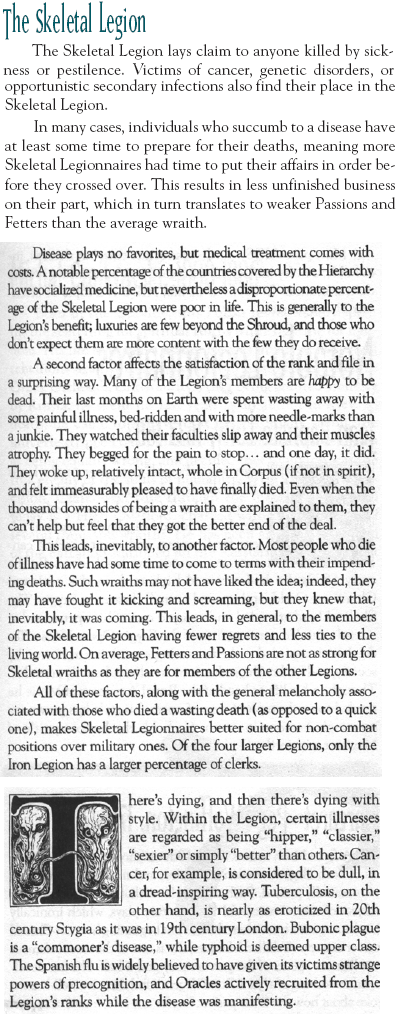 The Skeletal Legion

The Skeletal Legion lays claim to anyone killed by sickness or pestilence. Victims of cancer, genetic disorders, or opportunistic secondary infections also find their place in the Skeletal Legion.

In many cases, individuals who succumb to a disease have at least some time to prepare for their deaths, meaning more Skeletal Legionnaires had time to put their affairs in order before they crossed over. This results in less unfinished business on their part, which in turn translates to weaker Passions and Fetters than the average wraith.

Disease plays no favorites, but medical treatment comes with costs. A notable percentage of the countries covered by the Hierarchy have socialized medicine, but nevertheless a disproportionate percentage of the Skeletal Legion were poor in life. This is generally to the Legion's benefit; luxuries are few beyond the Shroud, and those who don't expect them are more content with the few they do receive.

A second factor affects the satisfaction of the rank and file in a surprising way. Many of the Legion's members are happy to be dead. Their last months on Earth were spent wasting away with some painful illness, bed-ridden and with more needle-marks than a junkie. They watched their faculties slip away and their muscles atrophy. They begged for the pain to stop… and one day, it did. They woke up, relatively intact, whole in Corpus (if not in spirit), and felt immeasurably pleased to have finally died. Even when the thousand downsides of being a wraith are explained to them, they can't help but feel that they got the better end of the deal.

This leads, inevitably, to another factor. Most people who die of illness have had some time to come to terms with their impending deaths. Such wraiths may not have liked the idea; indeed, they may have fought it kicking and screaming, but they knew that, inevitably, it was coming. This leads, in general, to the members of the Skeletal Legion having fewer regrets and less ties to the living world. On average, Fetters and Passions are not as strong for Skeletal wraiths as they are for members of the other Legions.

All of these factors, along with the general melancholy associated with those who died a wasting death (as opposed to a quick one), makes Skeletal Legionnaires better suited for non-combat positions over military ones. Of the four larger Legions, only the Iron Legion has a larger percentage of clerks.

There's dying, and then there's dying with style. Within the Legion, certain illnesses are regarded as being "hipper," "classier," "sexier" or simply "better" than others. Cancer, for example, is considered to be dull, in a dread-inspiring way. Tuberculosis, on the other hand, is nearly as eroticized in 20th century Stygia as it was in 19th century London. Bubonic plague is a "commoner's disease," while typhoid is deemed upper class. The Spanish flu is widely believed to have given its victims strange powers of precognition, and Oracles actively recruited from the Legion's ranks while the disease was manifesting.